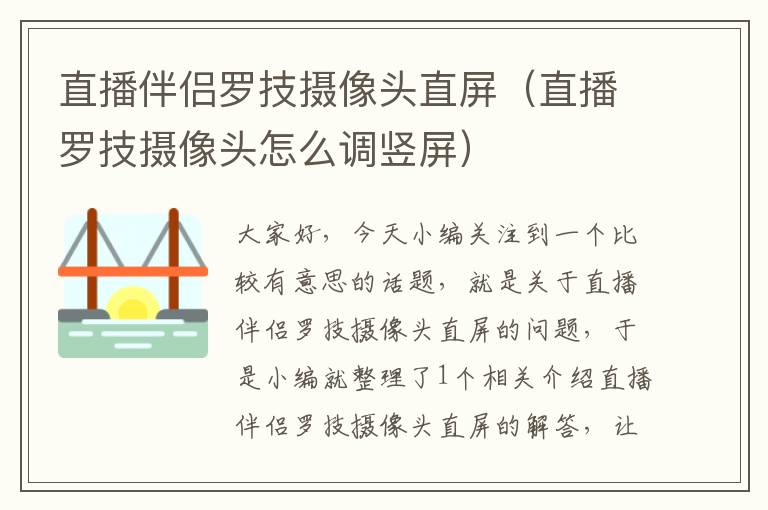 直播伴侣罗技摄像头直屏（直播罗技摄像头怎么调竖屏）

大家好，今天小编关注到一个比较有意思的话题，就是关于直播伴侣罗技摄像头直屏的问题，于是小编就整理了1个相关介绍直播伴侣罗技摄像头直屏的解答，让